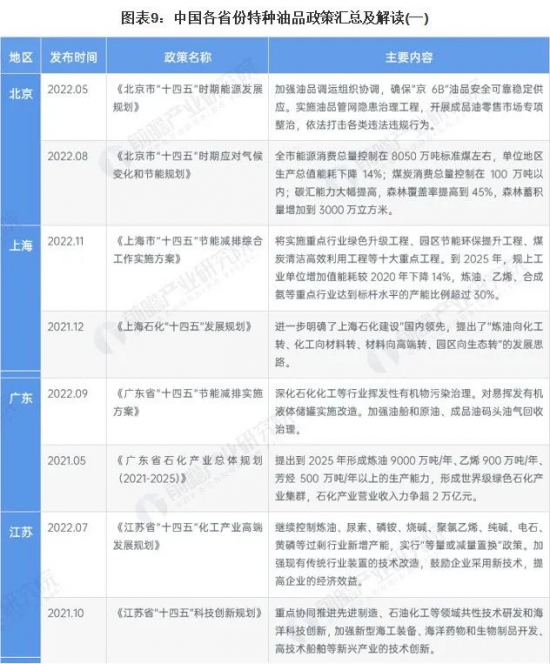 图表9：中国各省份特种油品政策汇总及解读(一)

| 地区 | 发布时间 | 政策名称 | 主要内容 |
|---|---|---|---|
| 北京 | 2022.05 | 《北京市"十四五"时期能源发展规划》 | 加强油品调运组织协调，确保"京 6B"油品安全可靠稳定供应。实施油品管网隐患治理工程，开展成品油零售市场专项整治，依法打击各类违法违规行为。 |
| | 2022.08 | 《北京市"十四五"时期应对气候变化和节能规划》 | 全市能源消费总量控制在 8050 万吨标准煤左右，单位地区生产总值能耗下降 14%；煤炭消费总量控制在 100 万吨以内；碳汇能力大幅提高，森林覆盖率提高到 45%，森林蓄积量增加到 3000 万立方米。 |
| 上海 | 2022.11 | 《上海市"十四五"节能减排综合工作实施方案》 | 将实施重点行业绿色升级工程、园区节能环保提升工程、煤炭清洁高效利用工程等十大重点工程。到 2025 年，规上工业单位增加值能耗较 2020 年下降 14%，炼油、乙烯、合成氨等重点行业达到标杆水平的产能比例超过 30%。 |
| | 2021.12 | 《上海石化"十四五"发展规划》 | 进一步明确了上海石化建设"国内领先，提出了"炼油向化工转、化工向材料转、材料向高端转、园区向生态转"的发展思路。 |
| 广东 | 2022.09 | 《广东省"十四五"节能减排实施方案》 | 深化石化化工等行业挥发性有机物污染治理。对易挥发有机液体储罐实施改造。加强油船和原油、成品油码头油气回收治理。 |
| | 2021.05 | 《广东省石化产业总体规划(2021-2025)》 | 提出到 2025 年形成炼油 9000 万吨/年、乙烯 900 万吨/年、芳烃 500 万吨/年以上的生产能力，形成世界级绿色石化产业集群，石化产业营业收入力争超 2 万亿元。 |
| 江苏 | 2022.07 | 《江苏省"十四五"化工产业高端发展规划》 | 继续控制炼油、尿素、磷铵、烧碱、聚氯乙烯、纯碱、电石、黄磷等过剩行业新增产能，实行"等量或减量置换"政策。加强现有传统行业装置的技术改造，鼓励企业采用新技术，提高企业的经济效益。 |
| | 2021.10 | 《江苏省"十四五"科技创新规划》 | 重点协同推进先进制造、石油化工等领域共性技术研发和海洋科技创新，加强新型海工装备、海洋药物和生物制品开发、高技术船舶等新兴产业的技术创新。 |